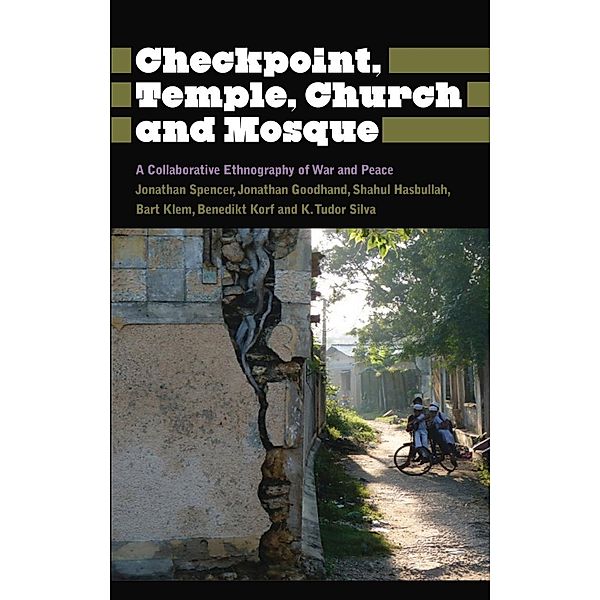 Checkpoint, Temple, Church and Mosque

A Collaborative Ethnography of War and Peace

Jonathan Spencer, Jonathan Goodhand, Shahul Hasbullah, Bart Klem, Benedikt Korf and K. Tudor Silva